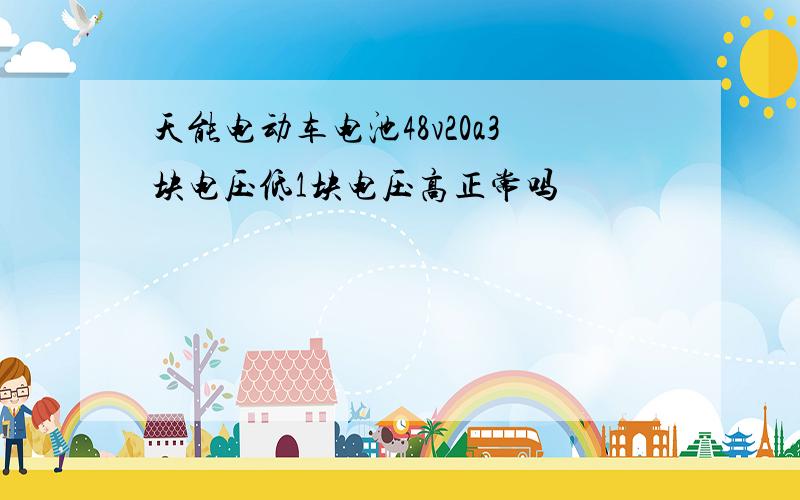 天能电动车电池48v20a3块电压低1块电压高正常吗